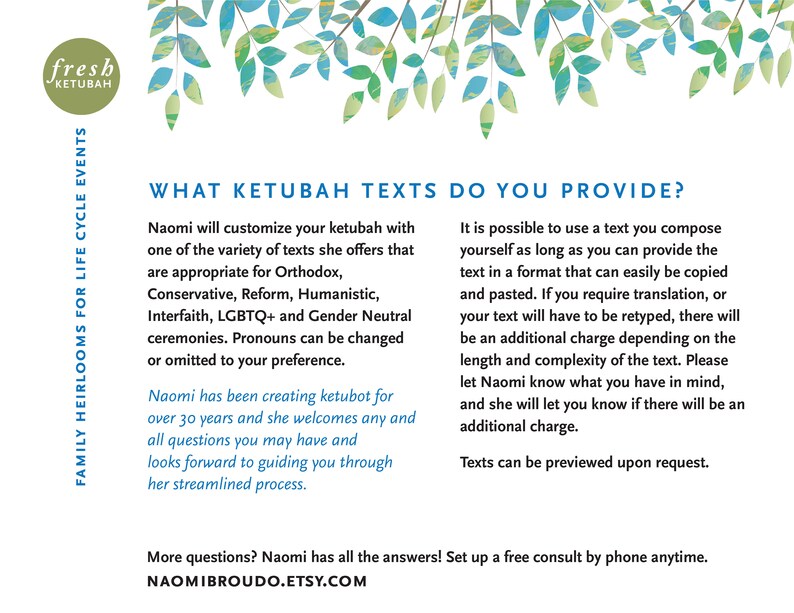 fresh
KETUBAH

FAMILY HEIRLOOMS FOR LIFE CYCLE EVENTS

WHAT KETUBAH TEXTS DO YOU PROVIDE?

Naomi will customize your ketubah with one of the variety of texts she offers that are appropriate for Orthodox, Conservative, Reform, Humanistic, Interfaith, LGBTQ+ and Gender Neutral ceremonies. Pronouns can be changed or omitted to your preference.

Naomi has been creating ketubot for over 30 years and she welcomes any and all questions you may have and looks forward to guiding you through her streamlined process.

It is possible to use a text you compose yourself as long as you can provide the text in a format that can easily be copied and pasted. If you require translation, or your text will have to be retyped, there will be an additional charge depending on the length and complexity of the text. Please let Naomi know what you have in mind, and she will let you know if there will be an additional charge.

Texts can be previewed upon request.

More questions? Naomi has all the answers! Set up a free consult by phone anytime.
NAOMIBROUDO.ETSY.COM